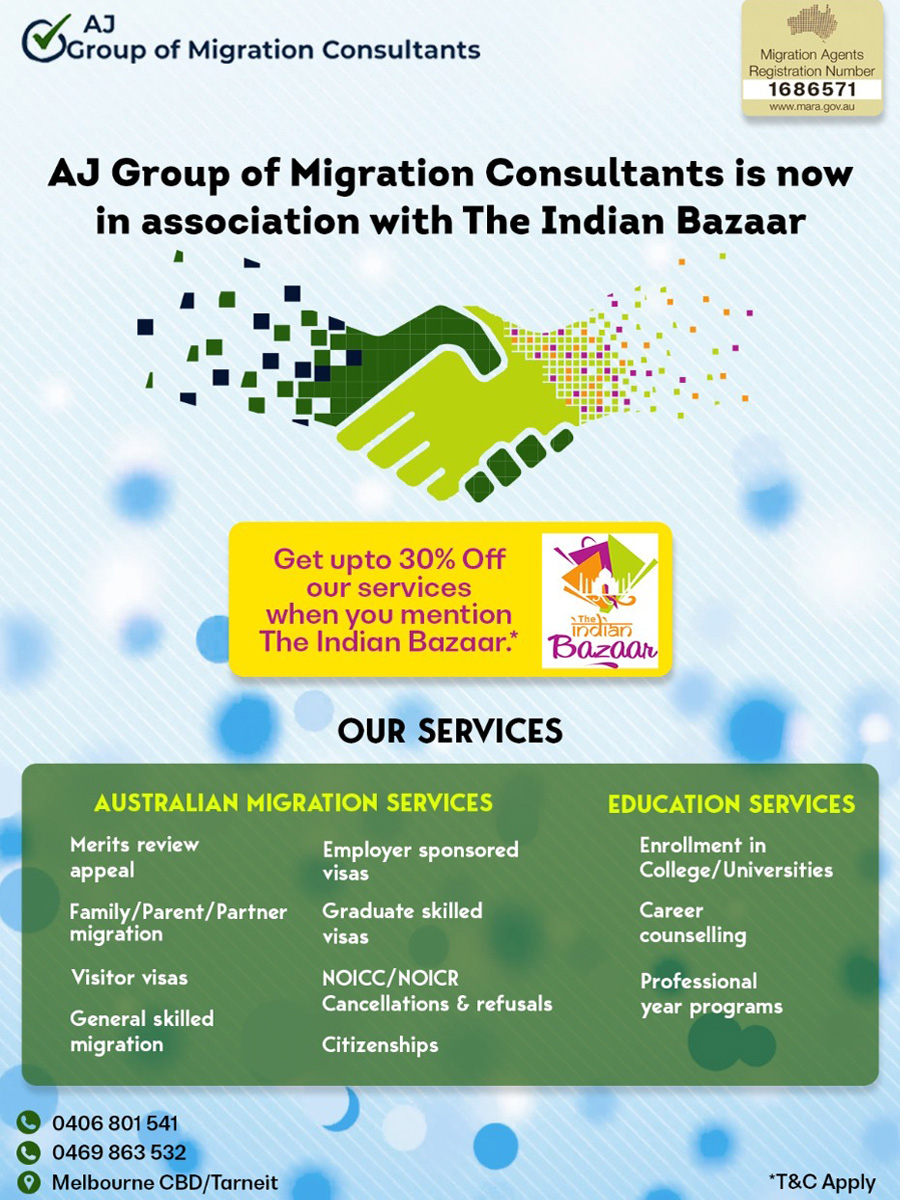 AJ
Group of Migration Consultants

Migration Agents
Registration Number
1686571
www.mara.gov.au

AJ Group of Migration Consultants is now in association with The Indian Bazaar

Get upto 30% Off our services when you mention The Indian Bazaar.*

The Indian Bazaar

OUR SERVICES

AUSTRALIAN MIGRATION SERVICES

Merits review appeal

Family/Parent/Partner migration

Visitor visas

General skilled migration

Employer sponsored visas

Graduate skilled visas

NOICC/NOICR Cancellations & refusals

Citizenships

EDUCATION SERVICES

Enrollment in College/Universities

Career counselling

Professional year programs

0406 801 541
0469 863 532
Melbourne CBD/Tarneit

*T&C Apply